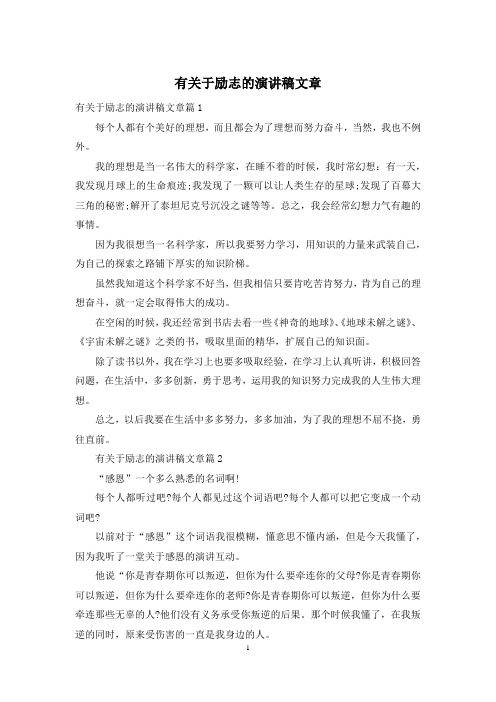 有关于励志的演讲稿文章

有关于励志的演讲稿文章篇1

每个人都有个美好的理想，而且都会为了理想而努力奋斗，当然，我也不例外。

我的理想是当一名伟大的科学家，在睡不着的时候，我时常幻想：有一天，我发现月球上的生命痕迹;我发现了一颗可以让人类生存的星球;发现了百慕大三角的秘密;解开了泰坦尼克号沉没之谜等等。总之，我会经常幻想力气有趣的事情。

因为我很想当一名科学家，所以我要努力学习，用知识的力量来武装自己，为自己的探索之路铺下厚实的知识阶梯。

虽然我知道这个科学家不好当，但我相信只要肯吃苦肯努力，肯为自己的理想奋斗，就一定会取得伟大的成功。

在空闲的时候，我还经常到书店去看一些《神奇的地球》、《地球未解之谜》、《宇宙未解之谜》之类的书，吸取里面的精华，扩展自己的知识面。

除了读书以外，我在学习上也要多吸取经验，在学习上认真听讲，积极回答问题，在生活中，多多创新，勇于思考，运用我的知识努力完成我的人生伟大理想。

总之，以后我要在生活中多多努力，多多加油，为了我的理想不屈不挠，勇往直前。

有关于励志的演讲稿文章篇2

“感恩”一个多么熟悉的名词啊!

每个人都听过吧?每个人都见过这个词语吧?每个人都可以把它变成一个动词吧?

以前对于“感恩”这个词语我很模糊，懂意思不懂内涵，但是今天我懂了，因为我听了一堂关于感恩的演讲互动。

他说“你是青春期你可以叛逆，但你为什么要牵连你的父母?你是青春期你可以叛逆，但你为什么要牵连你的老师?你是青春期你可以叛逆，但你为什么要牵连那些无辜的人?他们没有义务承受你叛逆的后果。那个时候我懂了，在我叛逆的同时，原来受伤害的一直是我身边的人。

1